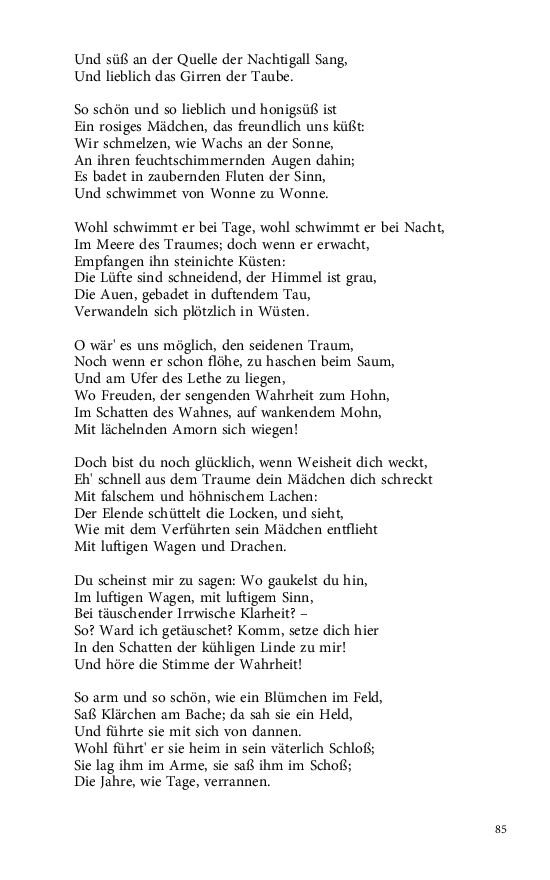 Und süß an der Quelle der Nachtigall Sang,
Und lieblich das Girren der Taube.

So schön und so lieblich und honigsüß ist
Ein rosiges Mädchen, das freundlich uns küßt:
Wir schmelzen, wie Wachs an der Sonne,
An ihren feuchtschimmernden Augen dahin;
Es badet in zaubernden Fluten der Sinn,
Und schwimmet von Wonne zu Wonne.

Wohl schwimmt er bei Tage, wohl schwimmt er bei Nacht,
Im Meere des Traumes; doch wenn er erwacht,
Empfangen ihn steinichte Küsten:
Die Lüfte sind schneidend, der Himmel ist grau,
Die Auen, gebadet in duftendem Tau,
Verwandeln sich plötzlich in Wüsten.

O wär' es uns möglich, den seidenen Traum,
Noch wenn er schon flöhe, zu haschen beim Saum,
Und am Ufer des Lethe zu liegen,
Wo Freuden, der sengenden Wahrheit zum Hohn,
Im Schatten des Wahnes, auf wankendem Mohn,
Mit lächelnden Amorn sich wiegen!

Doch bist du noch glücklich, wenn Weisheit dich weckt,
Eh' schnell aus dem Traume dein Mädchen dich schreckt
Mit falschem und höhnischem Lachen:
Der Elende schüttelt die Locken, und sieht,
Wie mit dem Verführten sein Mädchen entflieht
Mit luftigen Wagen und Drachen.

Du scheinst mir zu sagen: Wo gaukelst du hin,
Im luftigen Wagen, mit luftigem Sinn,
Bei täuschender Irrwische Klarheit? –
So? Ward ich getäuschet? Komm, setze dich hier
In den Schatten der kühligen Linde zu mir!
Und höre die Stimme der Wahrheit!

So arm und so schön, wie ein Blümchen im Feld,
Saß Klärchen am Bache; da sah sie ein Held,
Und führte sie mit sich von dannen.
Wohl führt' er sie heim in sein väterlich Schloß;
Sie lag ihm im Arme, sie saß ihm im Schoß;
Die Jahre, wie Tage, verrannen.

85